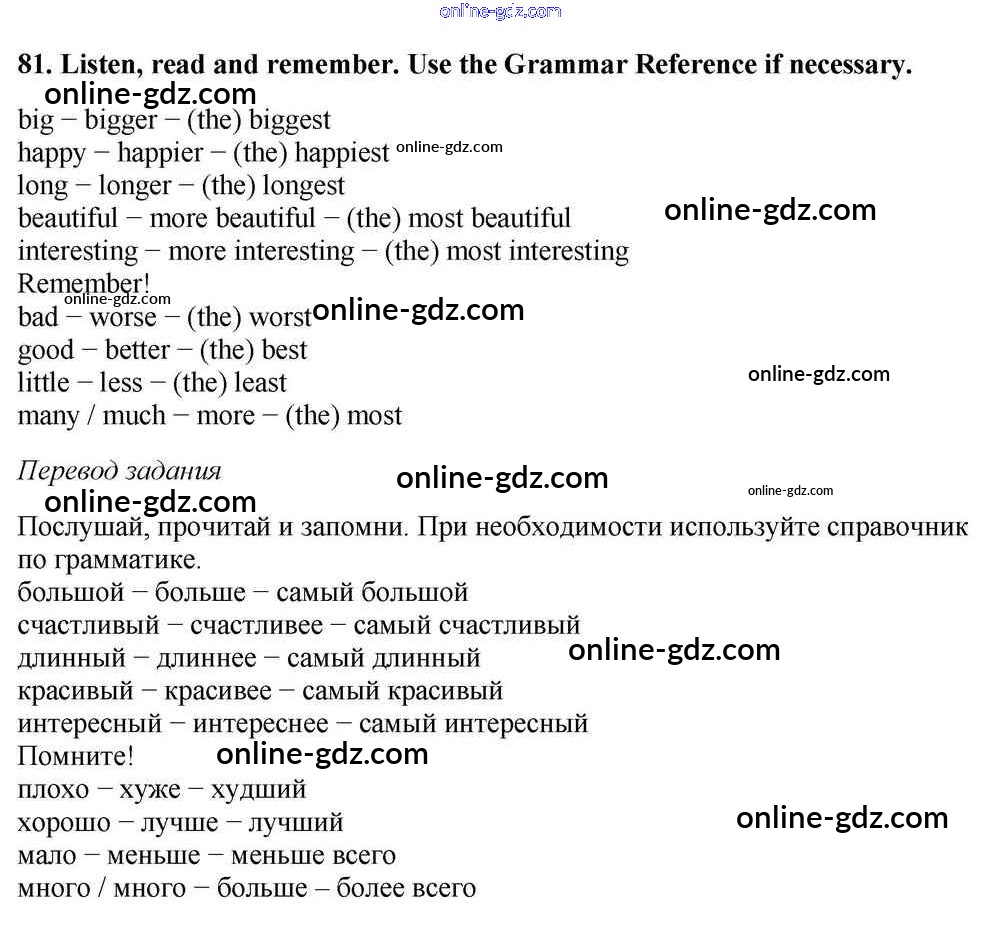 online-gdz.com

81. Listen, read and remember. Use the Grammar Reference if necessary.

online-gdz.com

big – bigger – (the) biggest
happy – happier – (the) happiest online-gdz.com
long – longer – (the) longest
beautiful – more beautiful – (the) most beautiful online-gdz.com
interesting – more interesting – (the) most interesting
Remember!
online-gdz.com
bad – worse – (the) worst online-gdz.com
good – better – (the) best
little – less – (the) least online-gdz.com
many / much – more – (the) most

Перевод задания online-gdz.com online-gdz.com

online-gdz.com

Послушай, прочитай и запомни. При необходимости используйте справочник по грамматике.

большой – больше – самый большой
счастливый – счастливее – самый счастливый
длинный – длиннее – самый длинный online-gdz.com
красивый – красивее – самый красивый
интересный – интереснее – самый интересный
Помните! online-gdz.com
плохо – хуже – худший
хорошо – лучше – лучший online-gdz.com
мало – меньше – меньше всего
много / много – больше – более всего